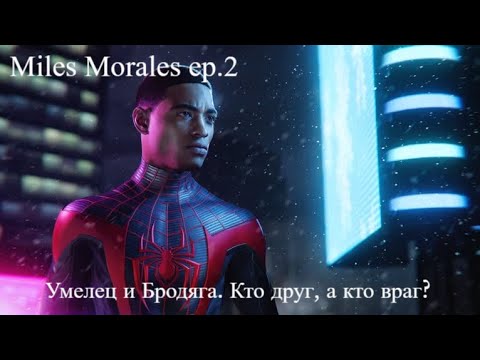 Miles Morales ep.2

Умелец и Бродяга. Кто друг, а кто враг?